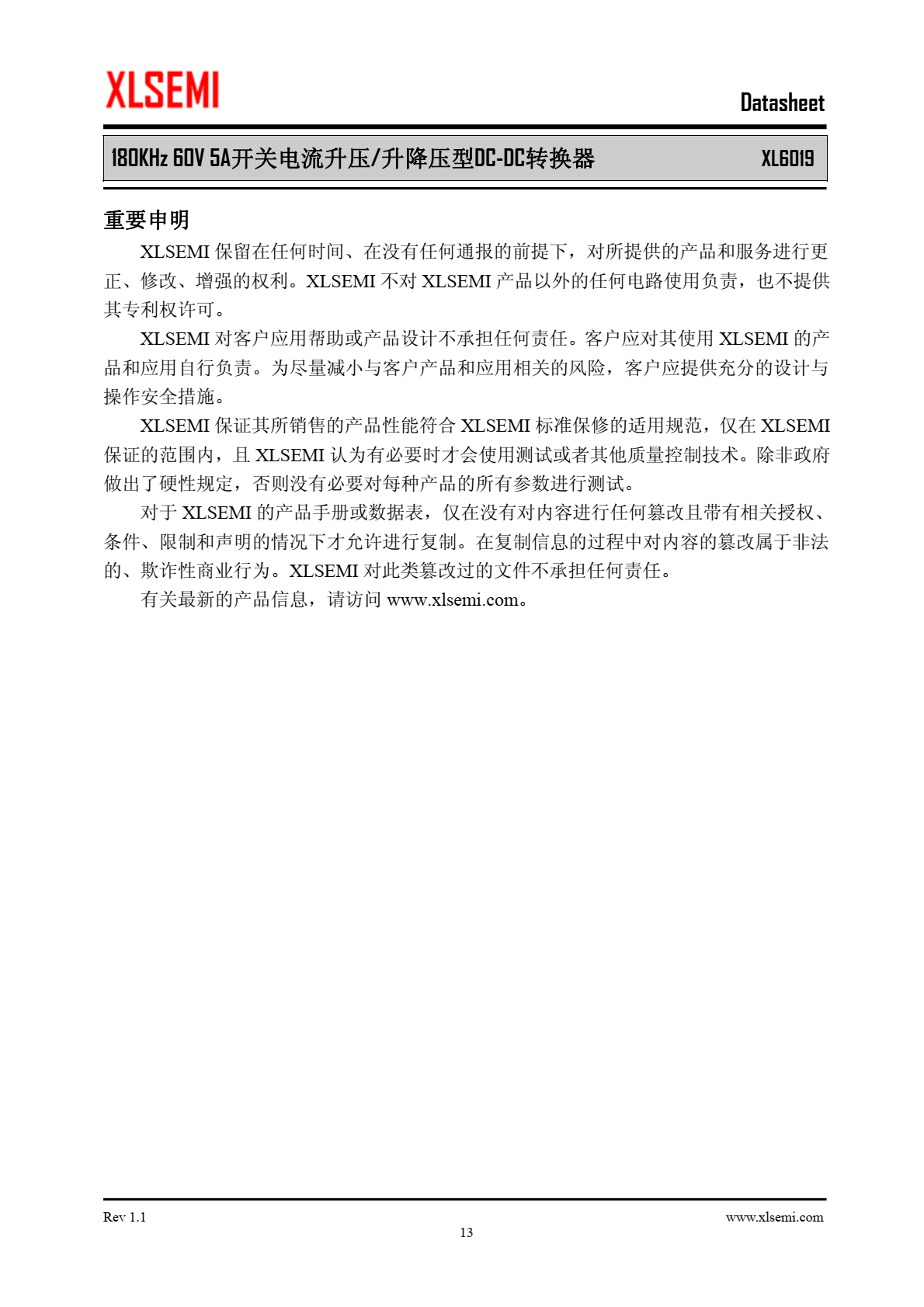 XLSEMI

Datasheet

180KHz 60V 5A开关电流升压/升降压型DC-DC转换器 XL6019

重要申明

XLSEMI 保留在任何时间、在没有任何通报的前提下，对所提供的产品和服务进行更正、修改、增强的权利。XLSEMI 不对 XLSEMI 产品以外的任何电路使用负责，也不提供其专利权许可。

XLSEMI 对客户应用帮助或产品设计不承担任何责任。客户应对其使用 XLSEMI 的产品和应用自行负责。为尽量减小与客户产品和应用相关的风险，客户应提供充分的设计与操作安全措施。

XLSEMI 保证其所销售的产品性能符合 XLSEMI 标准保修的适用规范，仅在 XLSEMI 保证的范围内，且 XLSEMI 认为有必要时才会使用测试或者其他质量控制技术。除非政府做出了硬性规定，否则没有必要对每种产品的所有参数进行测试。

对于 XLSEMI 的产品手册或数据表，仅在没有对内容进行任何篡改且带有相关授权、条件、限制和声明的情况下才允许进行复制。在复制信息的过程中对内容的篡改属于非法的、欺诈性商业行为。XLSEMI 对此类篡改过的文件不承担任何责任。

有关最新的产品信息，请访问 www.xlsemi.com。

Rev 1.1

www.xlsemi.com

13